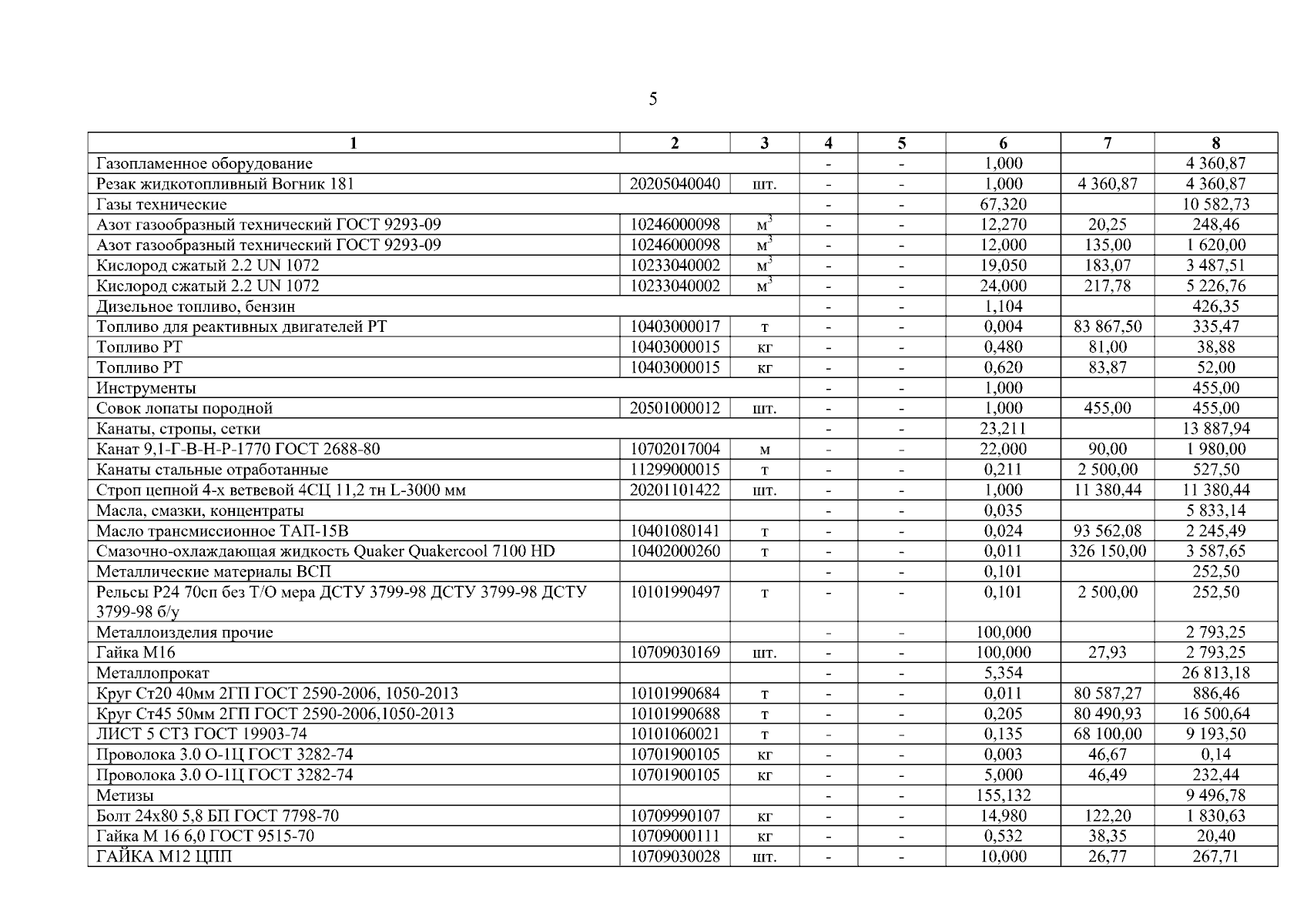 5

| 1 | 2 | 3 | 4 | 5 | 6 | 7 | 8 |
|---|---|---|---|---|---|---|---|
| Газопламенное оборудование | | | - | - | 1,000 | | 4 360,87 |
| Резак жидкотопливный Вогник 181 | 20205040040 | шт. | - | - | 1,000 | 4 360,87 | 4 360,87 |
| Газы технические | | | - | - | 67,320 | | 10 582,73 |
| Азот газообразный технический ГОСТ 9293-09 | 10246000098 | $м^3$ | - | - | 12,270 | 20,25 | 248,46 |
| Азот газообразный технический ГОСТ 9293-09 | 10246000098 | $м^3$ | - | - | 12,000 | 135,00 | 1 620,00 |
| Кислород сжатый 2.2 UN 1072 | 10233040002 | $м^3$ | - | - | 19,050 | 183,07 | 3 487,51 |
| Кислород сжатый 2.2 UN 1072 | 10233040002 | $м^3$ | - | - | 24,000 | 217,78 | 5 226,76 |
| Дизельное топливо, бензин | | | - | - | 1,104 | | 426,35 |
| Топливо для реактивных двигателей РТ | 10403000017 | т | - | - | 0,004 | 83 867,50 | 335,47 |
| Топливо РТ | 10403000015 | кг | - | - | 0,480 | 81,00 | 38,88 |
| Топливо РТ | 10403000015 | кг | - | - | 0,620 | 83,87 | 52,00 |
| Инструменты | | | - | - | 1,000 | | 455,00 |
| Совок лопаты породной | 20501000012 | шт. | - | - | 1,000 | 455,00 | 455,00 |
| Канаты, стропы, сетки | | | - | - | 23,211 | | 13 887,94 |
| Канат 9,1-Г-В-Н-Р-1770 ГОСТ 2688-80 | 10702017004 | м | - | - | 22,000 | 90,00 | 1 980,00 |
| Канаты стальные отработанные | 11299000015 | т | - | - | 0,211 | 2 500,00 | 527,50 |
| Строп цепной 4-х ветвевой 4СЦ 11,2 тн L-3000 мм | 20201101422 | шт. | - | - | 1,000 | 11 380,44 | 11 380,44 |
| Масла, смазки, концентраты | | | - | - | 0,035 | | 5 833,14 |
| Масло трансмиссионное ТАП-15В | 10401080141 | т | - | - | 0,024 | 93 562,08 | 2 245,49 |
| Смазочно-охлаждающая жидкость Quaker Quakercool 7100 HD | 10402000260 | т | - | - | 0,011 | 326 150,00 | 3 587,65 |
| Металлические материалы ВСП | | | - | - | 0,101 | | 252,50 |
| Рельсы Р24 70сп без Т/О мера ДСТУ 3799-98 ДСТУ 3799-98 ДСТУ 3799-98 б/у | 10101990497 | т | - | - | 0,101 | 2 500,00 | 252,50 |
| Металлоизделия прочие | | | - | - | 100,000 | | 2 793,25 |
| Гайка М16 | 10709030169 | шт. | - | - | 100,000 | 27,93 | 2 793,25 |
| Металлопрокат | | | - | - | 5,354 | | 26 813,18 |
| Круг Ст20 40мм 2ГП ГОСТ 2590-2006, 1050-2013 | 10101990684 | т | - | - | 0,011 | 80 587,27 | 886,46 |
| Круг Ст45 50мм 2ГП ГОСТ 2590-2006,1050-2013 | 10101990688 | т | - | - | 0,205 | 80 490,93 | 16 500,64 |
| ЛИСТ 5 СТ3 ГОСТ 19903-74 | 10101060021 | т | - | - | 0,135 | 68 100,00 | 9 193,50 |
| Проволока 3.0 О-1Ц ГОСТ 3282-74 | 10701900105 | кг | - | - | 0,003 | 46,67 | 0,14 |
| Проволока 3.0 О-1Ц ГОСТ 3282-74 | 10701900105 | кг | - | - | 5,000 | 46,49 | 232,44 |
| Метизы | | | - | - | 155,132 | | 9 496,78 |
| Болт 24х80 5,8 БП ГОСТ 7798-70 | 10709990107 | кг | - | - | 14,980 | 122,20 | 1 830,63 |
| Гайка М 16 6,0 ГОСТ 9515-70 | 10709000111 | кг | - | - | 0,532 | 38,35 | 20,40 |
| ГАЙКА М12 ЦПП | 10709030028 | шт. | - | - | 10,000 | 26,77 | 267,71 |